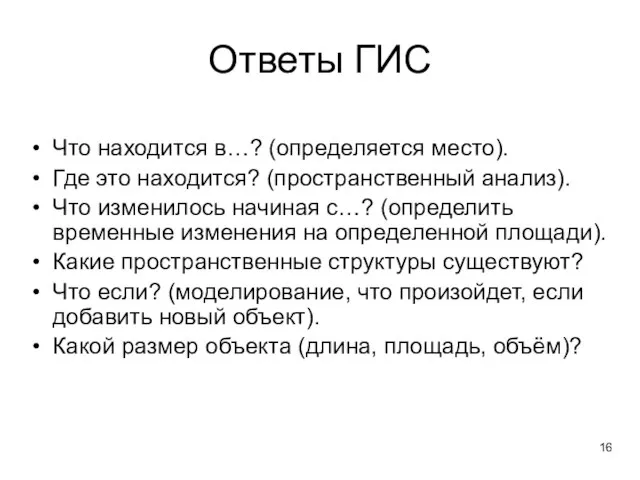 Ответы ГИС

• Что находится в…? (определяется место).
• Где это находится? (пространственный анализ).
• Что изменилось начиная с…? (определить временные изменения на определенной площади).
• Какие пространственные структуры существуют?
• Что если? (моделирование, что произойдет, если добавить новый объект).
• Какой размер объекта (длина, площадь, объём)?

16